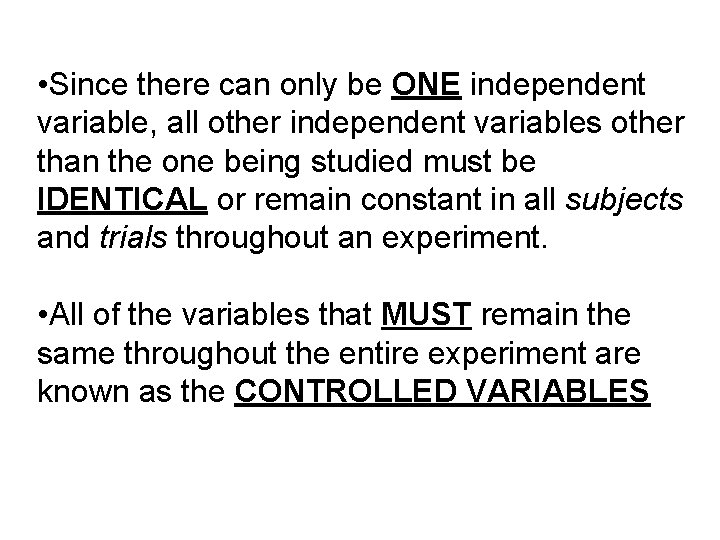 •Since there can only be ONE independent variable, all other independent variables other than the one being studied must be IDENTICAL or remain constant in all subjects and trials throughout an experiment.

•All of the variables that MUST remain the same throughout the entire experiment are known as the CONTROLLED VARIABLES